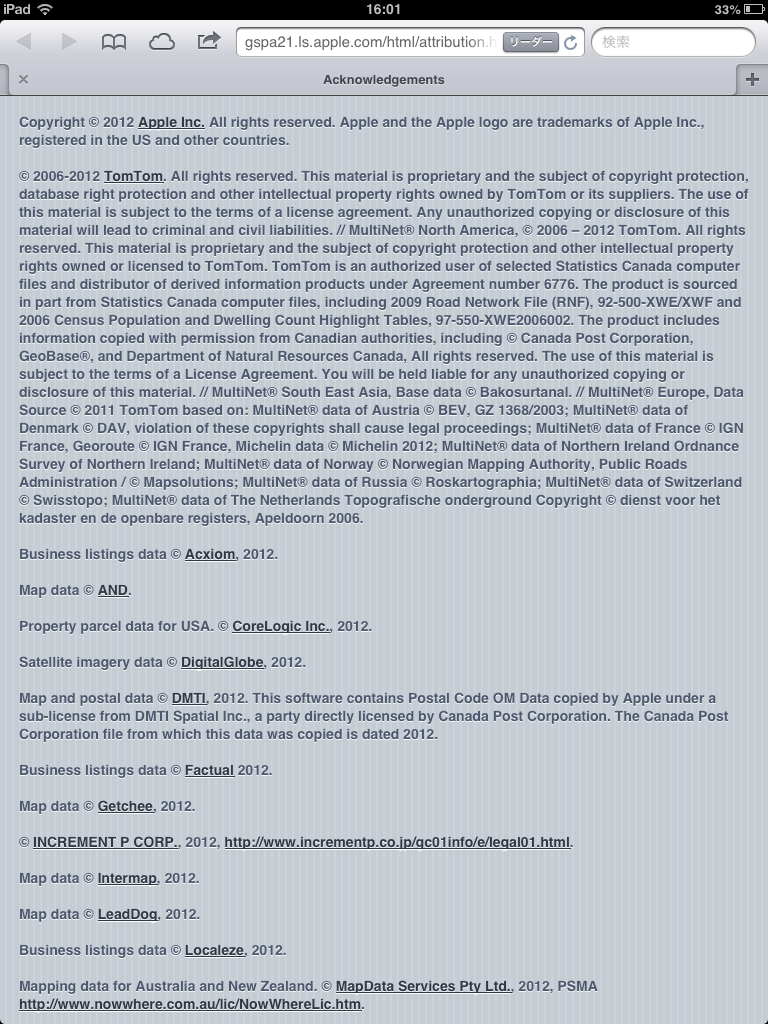 iPad 16:01 33%

gspa21.ls.apple.com/html/attribution.h リーダー 検索

Acknowledgements

Copyright © 2012 Apple Inc. All rights reserved. Apple and the Apple logo are trademarks of Apple Inc., registered in the US and other countries.

© 2006-2012 TomTom. All rights reserved. This material is proprietary and the subject of copyright protection, database right protection and other intellectual property rights owned by TomTom or its suppliers. The use of this material is subject to the terms of a license agreement. Any unauthorized copying or disclosure of this material will lead to criminal and civil liabilities. // MultiNet® North America, © 2006 – 2012 TomTom. All rights reserved. This material is proprietary and the subject of copyright protection and other intellectual property rights owned or licensed to TomTom. TomTom is an authorized user of selected Statistics Canada computer files and distributor of derived information products under Agreement number 6776. The product is sourced in part from Statistics Canada computer files, including 2009 Road Network File (RNF), 92-500-XWE/XWF and 2006 Census Population and Dwelling Count Highlight Tables, 97-550-XWE2006002. The product includes information copied with permission from Canadian authorities, including © Canada Post Corporation, GeoBase®, and Department of Natural Resources Canada, All rights reserved. The use of this material is subject to the terms of a License Agreement. You will be held liable for any unauthorized copying or disclosure of this material. // MultiNet® South East Asia, Base data © Bakosurtanal. // MultiNet® Europe, Data Source © 2011 TomTom based on: MultiNet® data of Austria © BEV, GZ 1368/2003; MultiNet® data of Denmark © DAV, violation of these copyrights shall cause legal proceedings; MultiNet® data of France © IGN France, Georoute © IGN France, Michelin data © Michelin 2012; MultiNet® data of Northern Ireland Ordnance Survey of Northern Ireland; MultiNet® data of Norway © Norwegian Mapping Authority, Public Roads Administration / © Mapsolutions; MultiNet® data of Russia © Roskartographia; MultiNet® data of Switzerland © Swisstopo; MultiNet® data of The Netherlands Topografische onderground Copyright © dienst voor het kadaster en de openbare registers, Apeldoorn 2006.

Business listings data © Acxiom, 2012.

Map data © AND.

Property parcel data for USA. © CoreLogic Inc., 2012.

Satellite imagery data © DigitalGlobe, 2012.

Map and postal data © DMTI, 2012. This software contains Postal Code OM Data copied by Apple under a sub-license from DMTI Spatial Inc., a party directly licensed by Canada Post Corporation. The Canada Post Corporation file from which this data was copied is dated 2012.

Business listings data © Factual 2012.

Map data © Getchee, 2012.

© INCREMENT P CORP., 2012, http://www.incrementp.co.jp/gc01info/e/legal01.html.

Map data © Intermap, 2012.

Map data © LeadDog, 2012.

Business listings data © Localeze, 2012.

Mapping data for Australia and New Zealand. © MapData Services Pty Ltd., 2012, PSMA http://www.nowwhere.com.au/lic/NowWhereLic.htm.